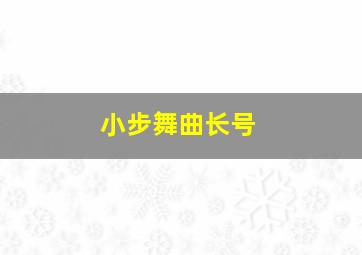 小步舞曲长号